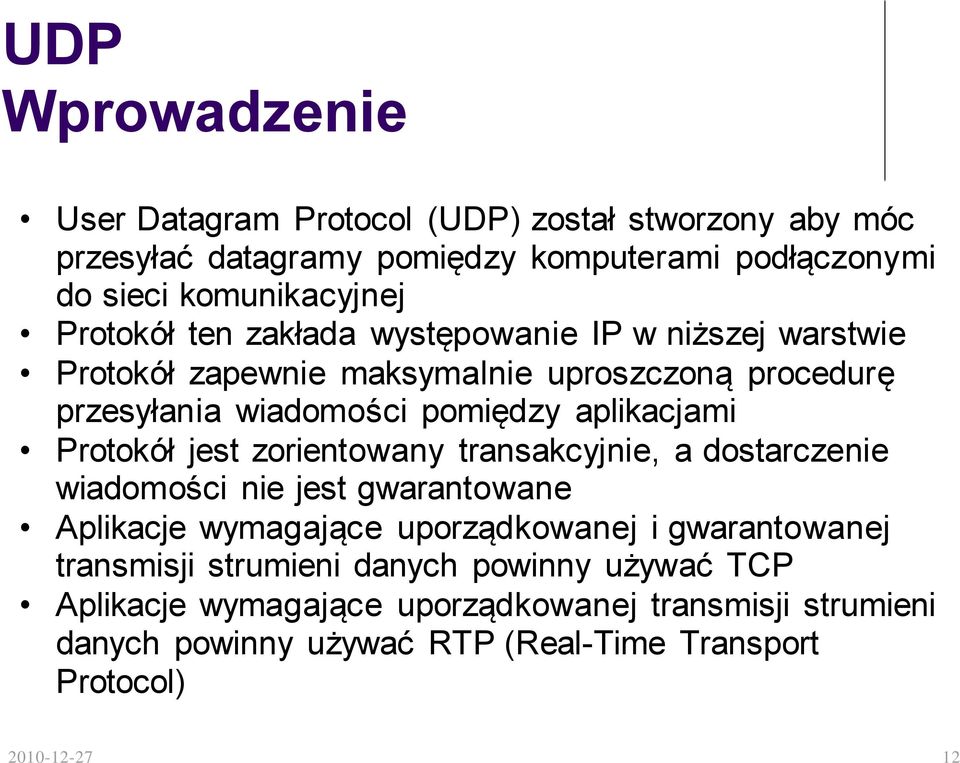 UDP
Wprowadzenie

• User Datagram Protocol (UDP) został stworzony aby móc przesyłać datagramy pomiędzy komputerami podłączonymi do sieci komunikacyjnej
• Protokół ten zakłada występowanie IP w niższej warstwie
• Protokół zapewnie maksymalnie uproszczoną procedurę przesyłania wiadomości pomiędzy aplikacjami
• Protokół jest zorientowany transakcyjnie, a dostarczenie wiadomości nie jest gwarantowane
• Aplikacje wymagające uporządkowanej i gwarantowanej transmisji strumieni danych powinny używać TCP
• Aplikacje wymagające uporządkowanej transmisji strumieni danych powinny używać RTP (Real-Time Transport Protocol)

2010-12-27

12